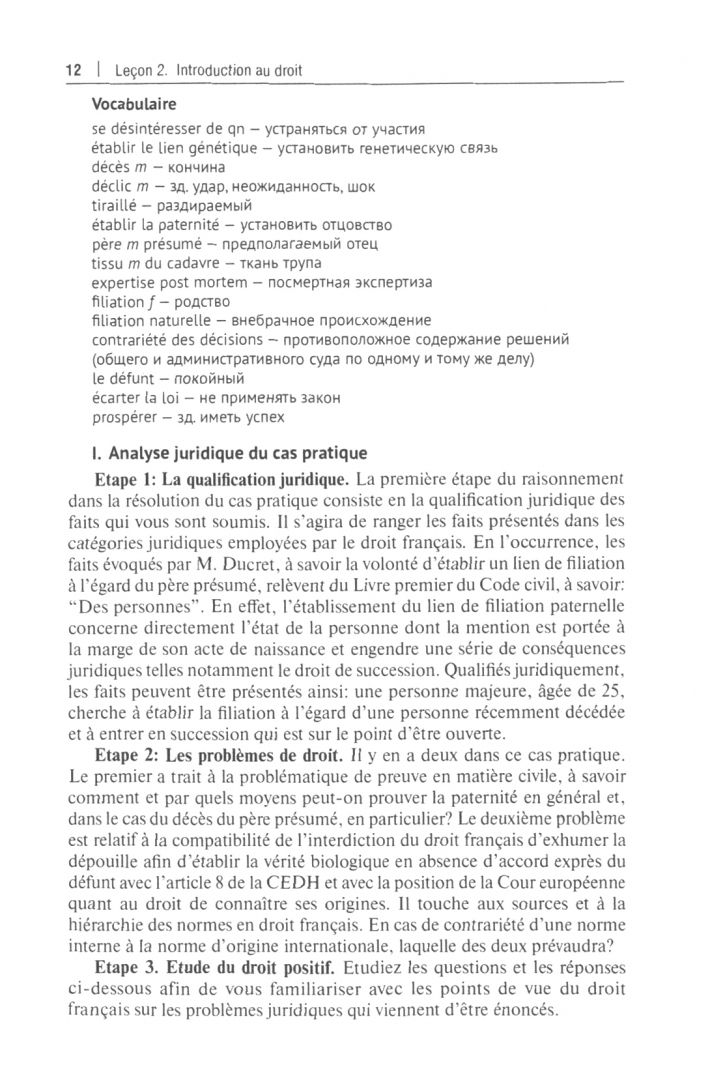 12 | Leçon 2. Introduction au droit

Vocabulaire

se désintéresser de qn — устраняться от участия
établir le lien génétique — установить генетическую связь
décès m — кончина
déclic m — зд. удар, неожиданность, шок
tiraillé — раздираемый
établir la paternité — установить отцовство
père m présumé — предполагаемый отец
tissu m du cadavre — ткань трупа
expertise post mortem — посмертная экспертиза
filiation f — родство
filiation naturelle — внебрачное происхождение
contrariété des décisions — противоположное содержание решений (общего и административного суда по одному и тому же делу)
le défunt — покойный
écarter la loi — не применять закон
prospérer — зд. иметь успех

I. Analyse juridique du cas pratique

Etape 1: La qualification juridique. La première étape du raisonnement dans la résolution du cas pratique consiste en la qualification juridique des faits qui vous sont soumis. Il s'agira de ranger les faits présentés dans les catégories juridiques employées par le droit français. En l'occurrence, les faits évoqués par M. Ducret, à savoir la volonté d'établir un lien de filiation à l'égard du père présumé, relèvent du Livre premier du Code civil, à savoir: "Des personnes". En effet, l'établissement du lien de filiation paternelle concerne directement l'état de la personne dont la mention est portée à la marge de son acte de naissance et engendre une série de conséquences juridiques telles notamment le droit de succession. Qualifiés juridiquement, les faits peuvent être présentés ainsi: une personne majeure, âgée de 25, cherche à établir la filiation à l'égard d'une personne récemment décédée et à entrer en succession qui est sur le point d'être ouverte.

Etape 2: Les problèmes de droit. Il y en a deux dans ce cas pratique. Le premier a trait à la problématique de preuve en matière civile, à savoir comment et par quels moyens peut-on prouver la paternité en général et, dans le cas du décès du père présumé, en particulier? Le deuxième problème est relatif à la compatibilité de l'interdiction du droit français d'exhumer la dépouille afin d'établir la vérité biologique en absence d'accord exprès du défunt avec l'article 8 de la CEDH et avec la position de la Cour européenne quant au droit de connaître ses origines. Il touche aux sources et à la hiérarchie des normes en droit français. En cas de contrariété d'une norme interne à la norme d'origine internationale, laquelle des deux prévaudra?

Etape 3. Etude du droit positif. Etudiez les questions et les réponses ci-dessous afin de vous familiariser avec les points de vue du droit français sur les problèmes juridiques qui viennent d'être énoncés.